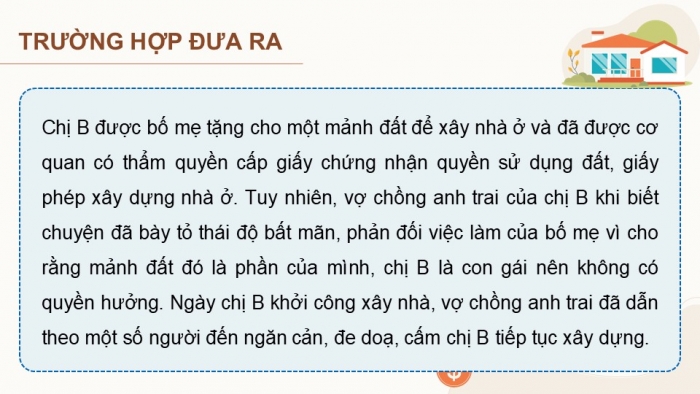 TRƯỜNG HỢP ĐƯA RA

Chị B được bố mẹ tặng cho một mảnh đất để xây nhà ở và đã được cơ quan có thẩm quyền cấp giấy chứng nhận quyền sử dụng đất, giấy phép xây dựng nhà ở. Tuy nhiên, vợ chồng anh trai của chị B khi biết chuyện đã bày tỏ thái độ bất mãn, phản đối việc làm của bố mẹ vì cho rằng mảnh đất đó là phần của mình, chị B là con gái nên không có quyền hưởng. Ngày chị B khởi công xây nhà, vợ chồng anh trai đã dẫn theo một số người đến ngăn cản, đe doạ, cấm chị B tiếp tục xây dựng.